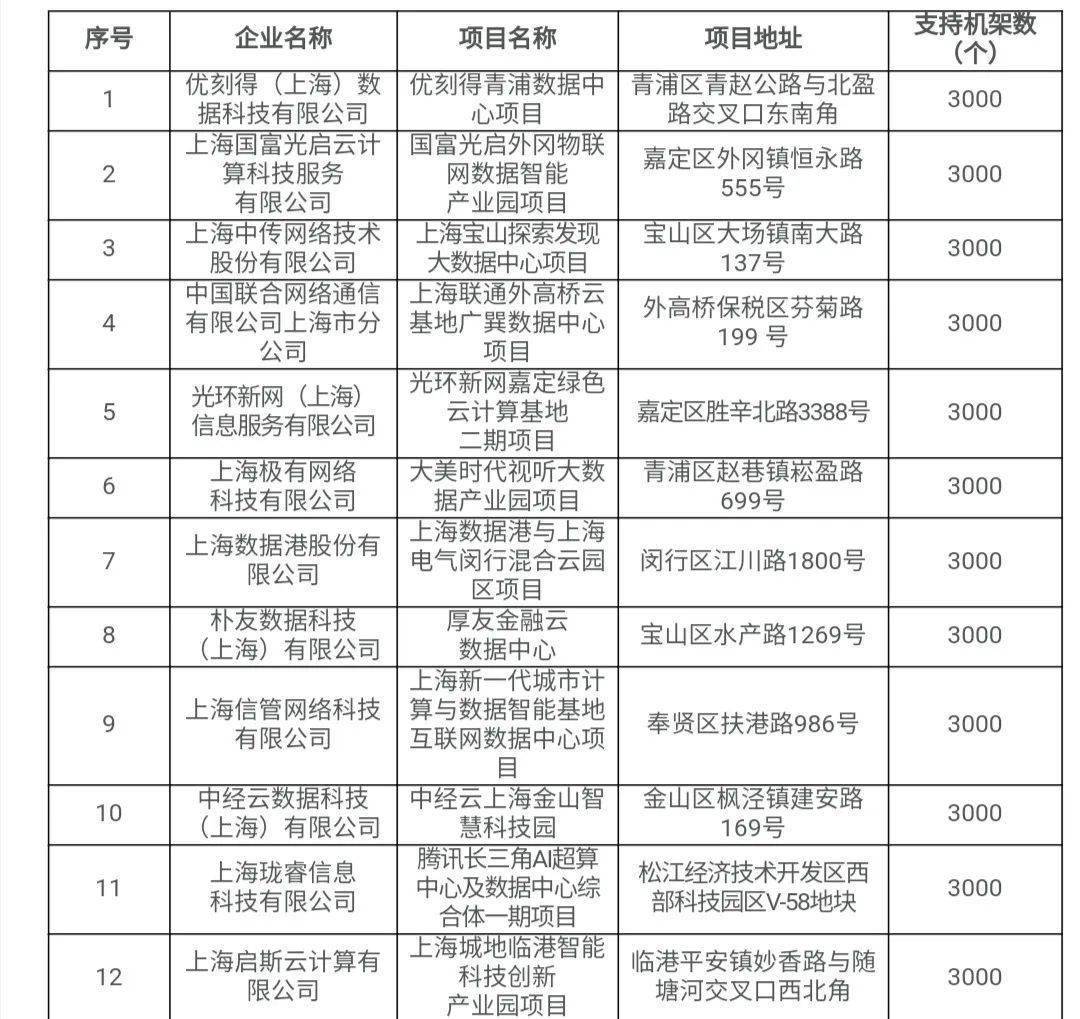 | 序号 | 企业名称 | 项目名称 | 项目地址 | 支持机架数（个） |
|---|---|---|---|---|
| 1 | 优刻得（上海）数据科技有限公司 | 优刻得青浦数据中心项目 | 青浦区青赵公路与北盈路交叉口东南角 | 3000 |
| 2 | 上海国富光启云计算科技服务有限公司 | 国富光启外冈物联网数据智能产业园项目 | 嘉定区外冈镇恒永路555号 | 3000 |
| 3 | 上海中传网络技术股份有限公司 | 上海宝山探索发现大数据中心项目 | 宝山区大场镇南大路137号 | 3000 |
| 4 | 中国联合网络通信有限公司上海市分公司 | 上海联通外高桥云基地广巽数据中心项目 | 外高桥保税区芬菊路199 号 | 3000 |
| 5 | 光环新网（上海）信息服务有限公司 | 光环新网嘉定绿色云计算基地二期项目 | 嘉定区胜辛北路3388号 | 3000 |
| 6 | 上海极有网络科技有限公司 | 大美时代视听大数据产业园项目 | 青浦区赵巷镇崧盈路699号 | 3000 |
| 7 | 上海数据港股份有限公司 | 上海数据港与上海电气闵行混合云园区项目 | 闵行区江川路1800号 | 3000 |
| 8 | 朴友数据科技（上海）有限公司 | 厚友金融云数据中心 | 宝山区水产路1269号 | 3000 |
| 9 | 上海信管网络科技有限公司 | 上海新一代城市计算与数据智能基地互联网数据中心项目 | 奉贤区扶港路986号 | 3000 |
| 10 | 中经云数据科技（上海）有限公司 | 中经云上海金山智慧科技园 | 金山区枫泾镇建安路169号 | 3000 |
| 11 | 上海珑睿信息科技有限公司 | 腾讯长三角AI超算中心及数据中心综合体一期项目 | 松江经济技术开发区西部科技园区V-58地块 | 3000 |
| 12 | 上海启斯云计算有限公司 | 上海城地临港智能科技创新产业园项目 | 临港平安镇妙香路与随塘河交叉口西北角 | 3000 |